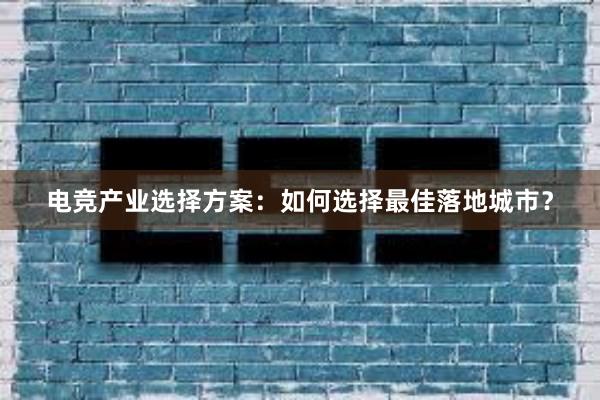 电竞产业选择方案：如何选择最佳落地城市？